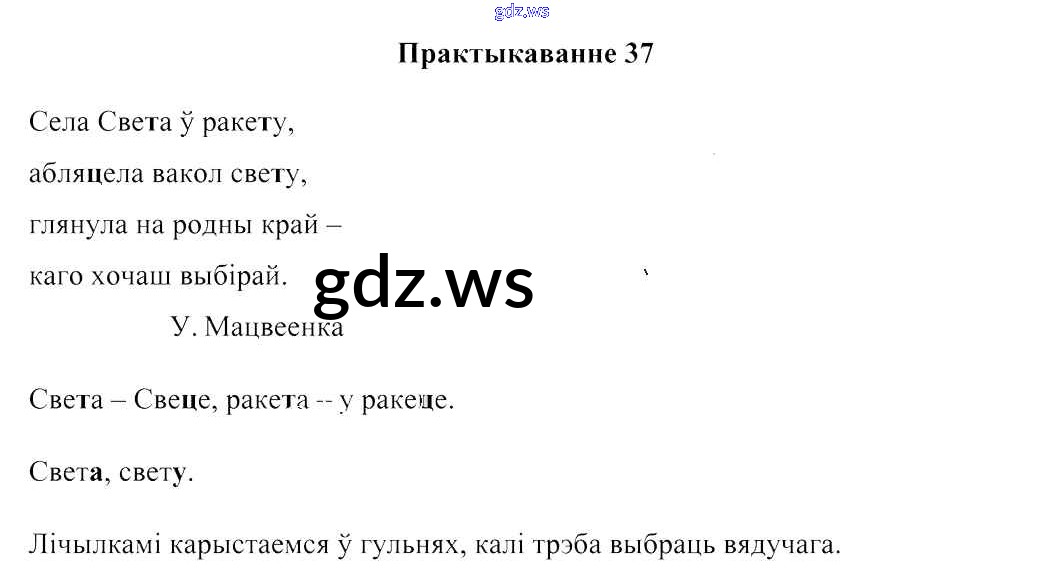 Практыкаванне 37

Села Света ў ракету,
абляцела вакол свету,
глянула на родны край –
каго хочаш выбірай.
У. Мацвеенка

Света – Свеце, ракета -- у ракеце.

Света, свету.

Лічылкамі карыстаемся ў гульнях, калі трэба выбраць вядучага.

gdz.ws